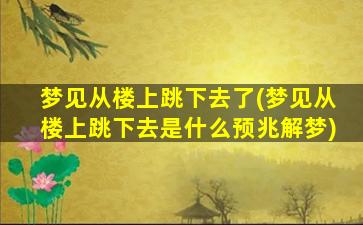 梦见从楼上跳下去了(梦见从楼上跳下去是什么预兆解梦)